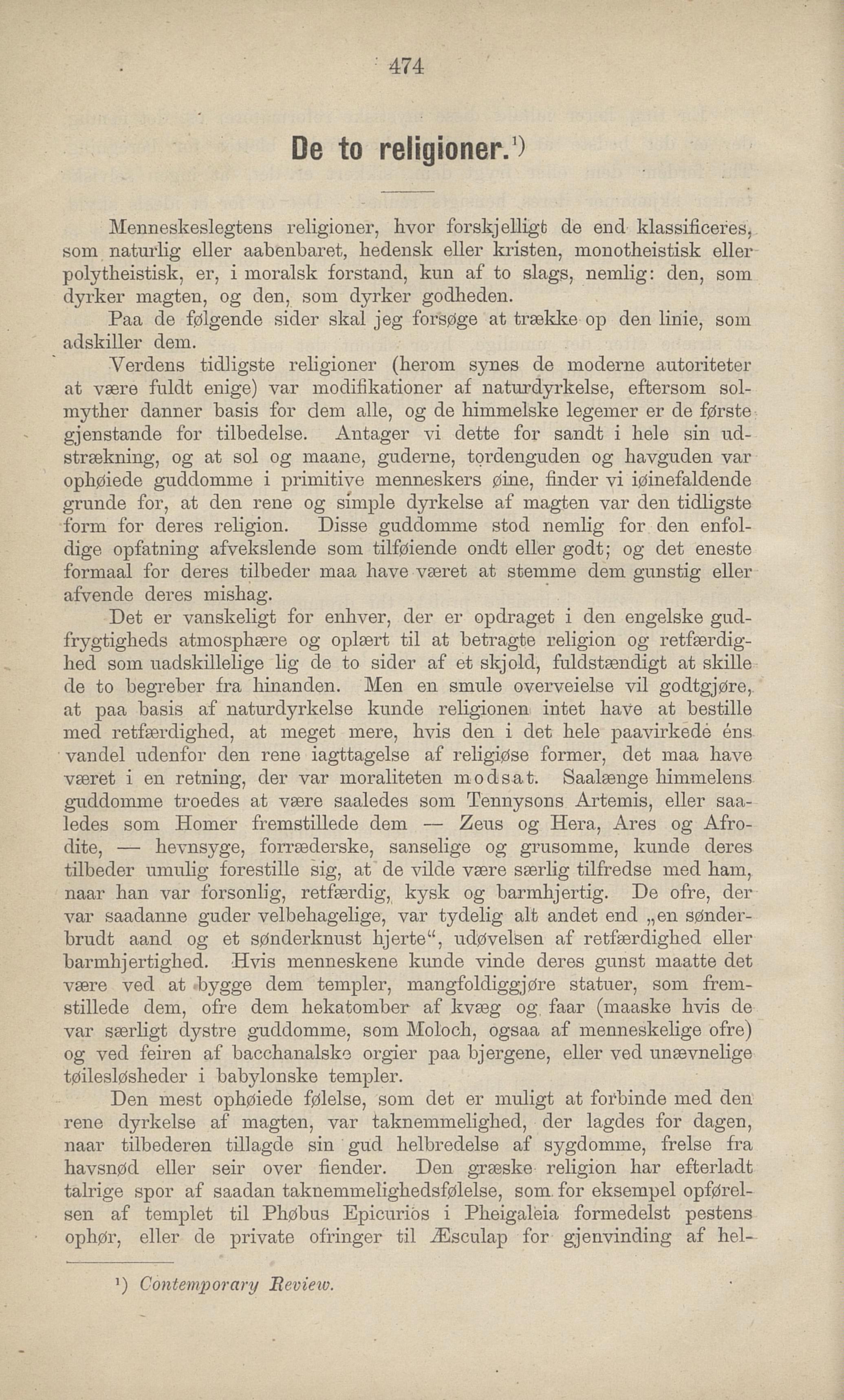 474

De to religioner.¹)

Menneskeslegtens religioner, hvor forskjelligt de end klassificeres, som naturlig eller aabenbaret, hedensk eller kristen, monotheistisk eller polytheistisk, er, i moralsk forstand, kun af to slags, nemlig: den, som dyrker magten, og den, som dyrker godheden.

Paa de følgende sider skal jeg forsøge at trække op den linie, som adskiller dem.

Verdens tidligste religioner (herom synes de moderne autoriteter at være fuldt enige) var modifikationer af naturdyrkelse, eftersom solmyther danner basis for dem alle, og de himmelske legemer er de første gjenstande for tilbedelse. Antager vi dette for sandt i hele sin udstrækning, og at sol og maane, guderne, tordenguden og havguden var ophøiede guddomme i primitive menneskers øine, finder vi iøinefaldende grunde for, at den rene og simple dyrkelse af magten var den tidligste form for deres religion. Disse guddomme stod nemlig for den enfoldige opfatning afvekslende som tilføiende ondt eller godt; og det eneste formaal for deres tilbeder maa have været at stemme dem gunstig eller afvende deres mishag.

Det er vanskeligt for enhver, der er opdraget i den engelske gudfrygtigheds atmosphære og oplært til at betragte religion og retfærdighed som uadskillelige lig de to sider af et skjold, fuldstændigt at skille de to begreber fra hinanden. Men en smule overveielse vil godtgjøre, at paa basis af naturdyrkelse kunde religionen intet have at bestille med retfærdighed, at meget mere, hvis den i det hele paavirkede éns vandel udenfor den rene iagttagelse af religiøse former, det maa have været i en retning, der var moraliteten modsat. Saalænge himmelens guddomme troedes at være saaledes som Tennysons Artemis, eller saaledes som Homer fremstillede dem — Zeus og Hera, Ares og Afrodite, — hevnsyge, forræderske, sanselige og grusomme, kunde deres tilbeder umulig forestille sig, at de vilde være særlig tilfredse med ham, naar han var forsonlig, retfærdig, kysk og barmhjertig. De ofre, der var saadanne guder velbehagelige, var tydelig alt andet end „en sønderbrudt aand og et sønderknust hjerte“, udøvelsen af retfærdighed eller barmhjertighed. Hvis menneskene kunde vinde deres gunst maatte det være ved at bygge dem templer, mangfoldiggjøre statuer, som fremstillede dem, ofre dem hekatomber af kvæg og faar (maaske hvis de var særligt dystre guddomme, som Moloch, ogsaa af menneskelige ofre) og ved feiren af bacchanalske orgier paa bjergene, eller ved unævnelige tøilesløsheder i babylonske templer.

Den mest ophøiede følelse, som det er muligt at forbinde med den rene dyrkelse af magten, var taknemmelighed, der lagdes for dagen, naar tilbederen tillagde sin gud helbredelse af sygdomme, frelse fra havsnød eller seir over fiender. Den græske religion har efterladt talrige spor af saadan taknemmelighedsfølelse, som for eksempel opførelsen af templet til Phøbus Epicurios i Pheigaleia formedelst pestens ophør, eller de private ofringer til Æsculap for gjenvinding af hel-

¹) Contemporary Review.